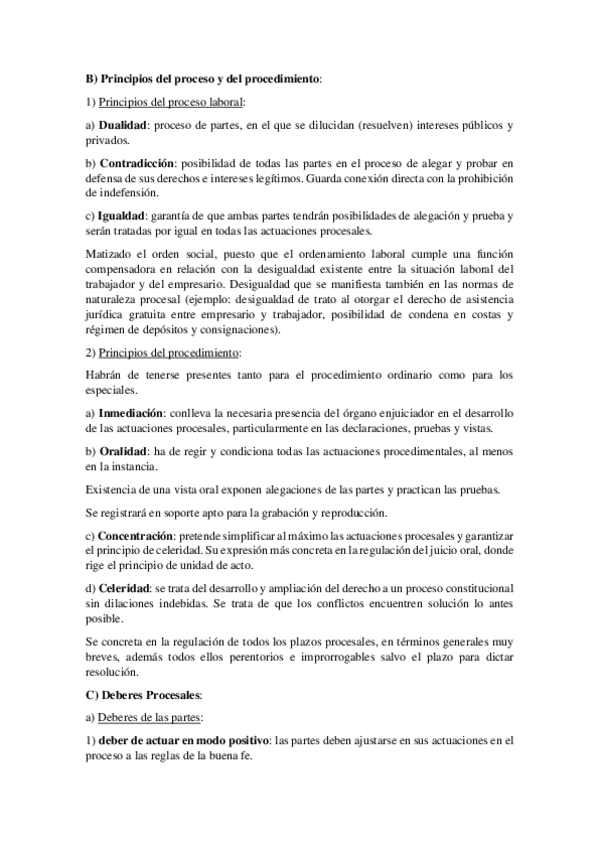 B) Principios del proceso y del procedimiento:

1) Principios del proceso laboral:

a) Dualidad: proceso de partes, en el que se dilucidan (resuelven) intereses públicos y privados.

b) Contradicción: posibilidad de todas las partes en el proceso de alegar y probar en defensa de sus derechos e intereses legítimos. Guarda conexión directa con la prohibición de indefensión.

c) Igualdad: garantía de que ambas partes tendrán posibilidades de alegación y prueba y serán tratadas por igual en todas las actuaciones procesales.

Matizado el orden social, puesto que el ordenamiento laboral cumple una función compensadora en relación con la desigualdad existente entre la situación laboral del trabajador y del empresario. Desigualdad que se manifiesta también en las normas de naturaleza procesal (ejemplo: desigualdad de trato al otorgar el derecho de asistencia jurídica gratuita entre empresario y trabajador, posibilidad de condena en costas y régimen de depósitos y consignaciones).

2) Principios del procedimiento:

Habrán de tenerse presentes tanto para el procedimiento ordinario como para los especiales.

a) Inmediación: conlleva la necesaria presencia del órgano enjuiciador en el desarrollo de las actuaciones procesales, particularmente en las declaraciones, pruebas y vistas.

b) Oralidad: ha de regir y condiciona todas las actuaciones procedimentales, al menos en la instancia.

Existencia de una vista oral exponen alegaciones de las partes y practican las pruebas.

Se registrará en soporte apto para la grabación y reproducción.

c) Concentración: pretende simplificar al máximo las actuaciones procesales y garantizar el principio de celeridad. Su expresión más concreta en la regulación del juicio oral, donde rige el principio de unidad de acto.

d) Celeridad: se trata del desarrollo y ampliación del derecho a un proceso constitucional sin dilaciones indebidas. Se trata de que los conflictos encuentren solución lo antes posible.

Se concreta en la regulación de todos los plazos procesales, en términos generales muy breves, además todos ellos perentorios e improrrogables salvo el plazo para dictar resolución.

C) Deberes Procesales:

a) Deberes de las partes:

1) deber de actuar en modo positivo: las partes deben ajustarse en sus actuaciones en el proceso a las reglas de la buena fe.